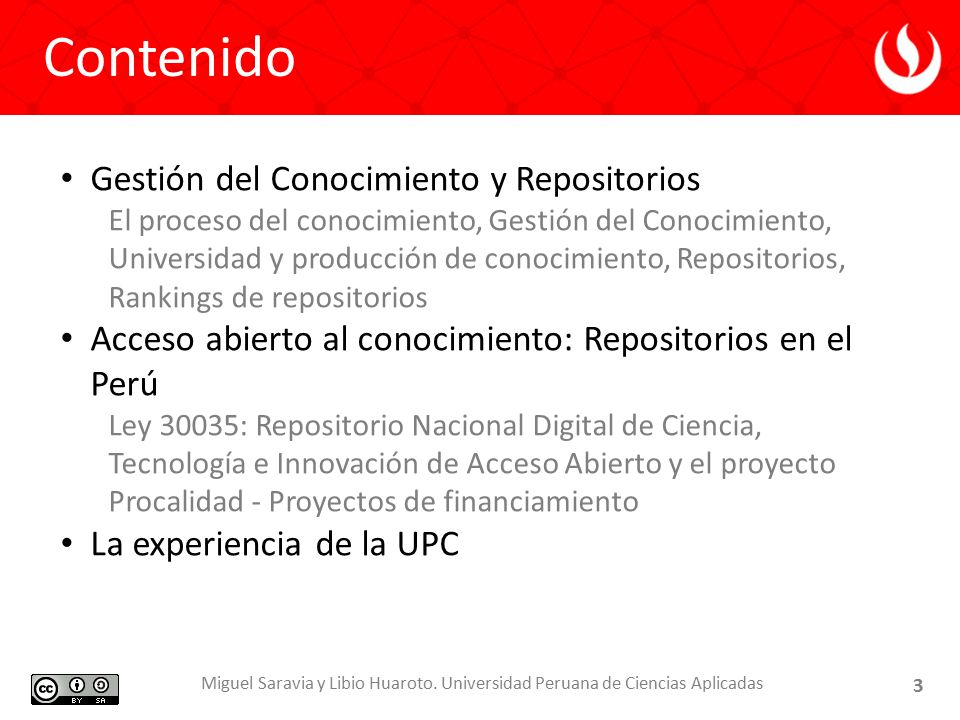 Contenido

• Gestión del Conocimiento y Repositorios
El proceso del conocimiento, Gestión del Conocimiento, Universidad y producción de conocimiento, Repositorios, Rankings de repositorios

• Acceso abierto al conocimiento: Repositorios en el Perú
Ley 30035: Repositorio Nacional Digital de Ciencia, Tecnología e Innovación de Acceso Abierto y el proyecto Procalidad - Proyectos de financiamiento

• La experiencia de la UPC

cc BY SA

Miguel Saravia y Libio Huaroto. Universidad Peruana de Ciencias Aplicadas

3